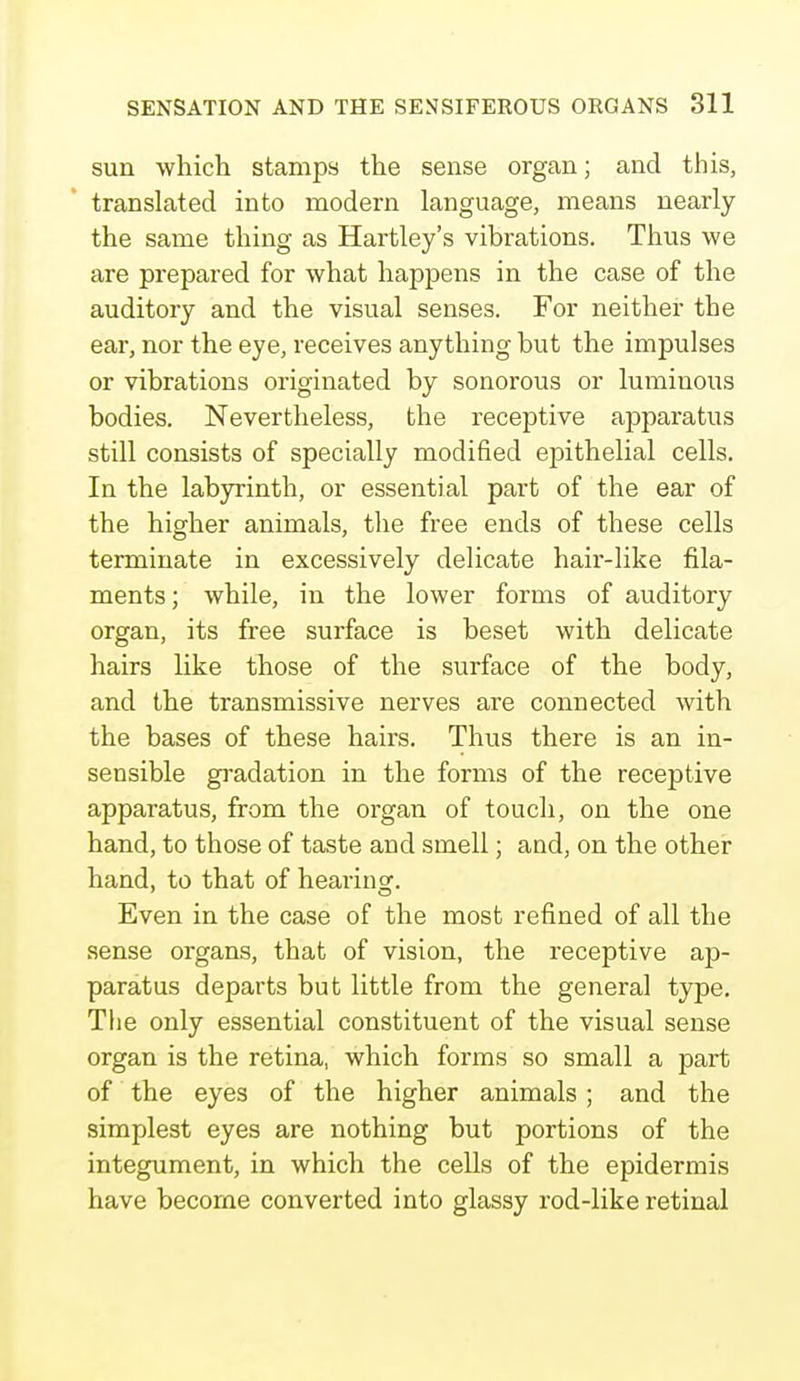 SENSATION AND THE SENSIFEROUS ORGANS 311

sun which stamps the sense organ; and this, translated into modern language, means nearly the same thing as Hartley's vibrations. Thus we are prepared for what happens in the case of the auditory and the visual senses. For neither the ear, nor the eye, receives anything but the impulses or vibrations originated by sonorous or luminous bodies. Nevertheless, the receptive apparatus still consists of specially modified epithelial cells. In the labyrinth, or essential part of the ear of the higher animals, the free ends of these cells terminate in excessively delicate hair-like filaments; while, in the lower forms of auditory organ, its free surface is beset with delicate hairs like those of the surface of the body, and the transmissive nerves are connected with the bases of these hairs. Thus there is an insensible gradation in the forms of the receptive apparatus, from the organ of touch, on the one hand, to those of taste and smell; and, on the other hand, to that of hearing.

Even in the case of the most refined of all the sense organs, that of vision, the receptive apparatus departs but little from the general type. The only essential constituent of the visual sense organ is the retina, which forms so small a part of the eyes of the higher animals; and the simplest eyes are nothing but portions of the integument, in which the cells of the epidermis have become converted into glassy rod-like retinal